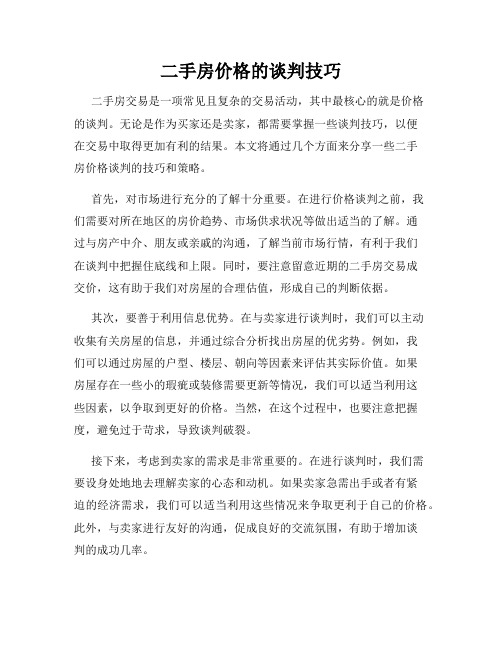 二手房价格的谈判技巧

二手房交易是一项常见且复杂的交易活动，其中最核心的就是价格的谈判。无论是作为买家还是卖家，都需要掌握一些谈判技巧，以便在交易中取得更加有利的结果。本文将通过几个方面来分享一些二手房价格谈判的技巧和策略。

首先，对市场进行充分的了解十分重要。在进行价格谈判之前，我们需要对所在地区的房价趋势、市场供求状况等做出适当的了解。通过与房产中介、朋友或亲戚的沟通，了解当前市场行情，有利于我们在谈判中把握住底线和上限。同时，要注意留意近期的二手房交易成交价，这有助于我们对房屋的合理估值，形成自己的判断依据。

其次，要善于利用信息优势。在与卖家进行谈判时，我们可以主动收集有关房屋的信息，并通过综合分析找出房屋的优劣势。例如，我们可以通过房屋的户型、楼层、朝向等因素来评估其实际价值。如果房屋存在一些小的瑕疵或装修需要更新等情况，我们可以适当利用这些因素，以争取到更好的价格。当然，在这个过程中，也要注意把握度，避免过于苛求，导致谈判破裂。

接下来，考虑到卖家的需求是非常重要的。在进行谈判时，我们需要设身处地地去理解卖家的心态和动机。如果卖家急需出手或者有紧迫的经济需求，我们可以适当利用这些情况来争取更利于自己的价格。此外，与卖家进行友好的沟通，促成良好的交流氛围，有助于增加谈判的成功几率。